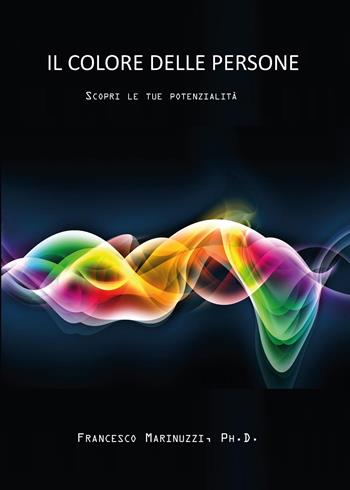 IL COLORE DELLE PERSONE

Scopri le tue potenzialità

Francesco Marinuzzi, Ph.D.